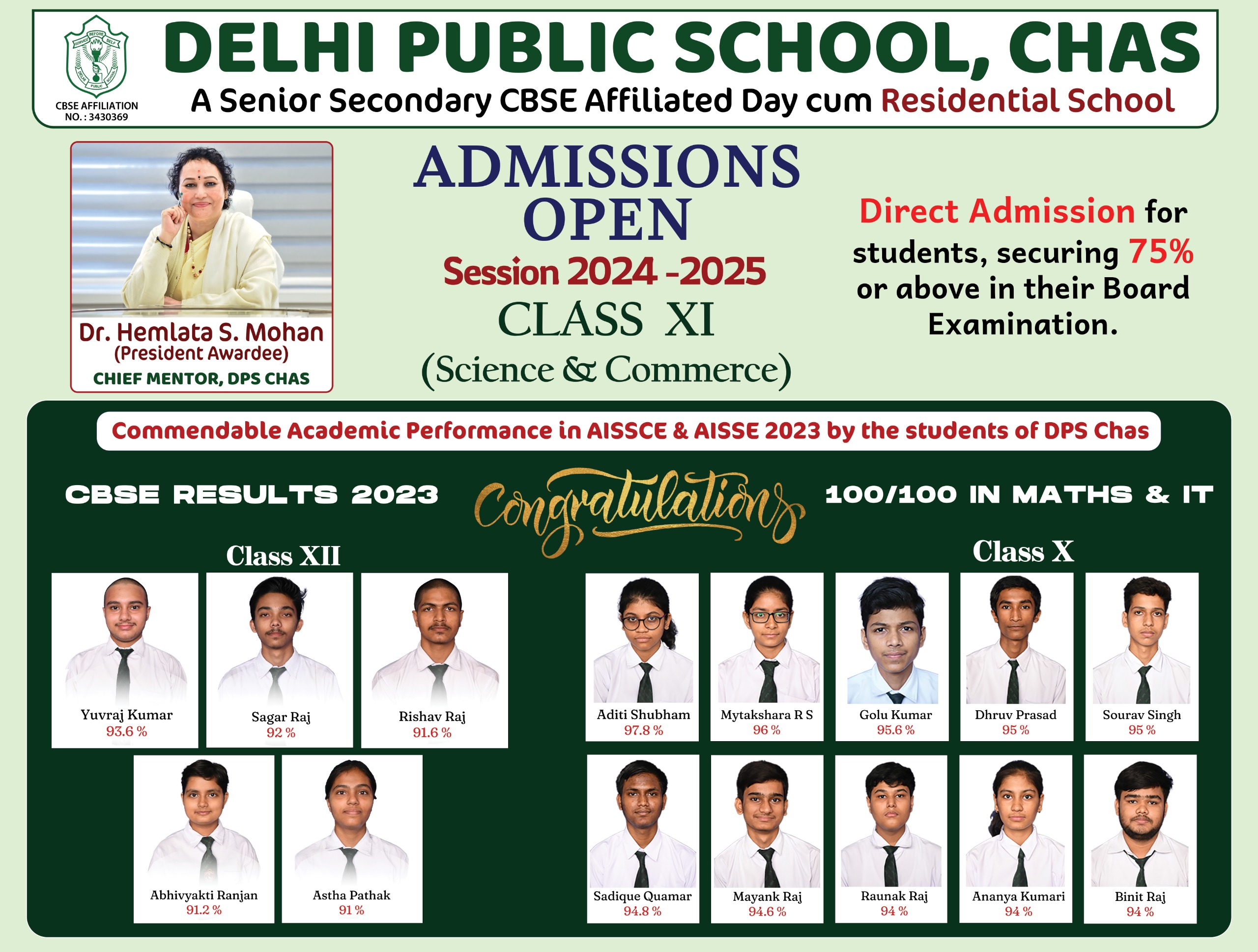 SERVICE BEFORE SELF
DELHI PUBLIC SCHOOL

CBSE AFFILIATION NO. : 3430369

DELHI PUBLIC SCHOOL, CHAS

A Senior Secondary CBSE Affiliated Day cum Residential School

Dr. Hemlata S. Mohan
(President Awardee)
CHIEF MENTOR, DPS CHAS

ADMISSIONS OPEN
Session 2024 -2025
CLASS XI
(Science & Commerce)

Direct Admission for students, securing 75% or above in their Board Examination.

Commendable Academic Performance in AISSCE & AISSE 2023 by the students of DPS Chas

CBSE RESULTS 2023

Congratulations

100/100 IN MATHS & IT

Class XII

Yuvraj Kumar
93.6 %

Sagar Raj
92 %

Rishav Raj
91.6 %

Abhivyakti Ranjan
91.2 %

Astha Pathak
91 %

Class X

Aditi Shubham
97.8 %

Mytakshara R S
96 %

Golu Kumar
95.6 %

Dhruv Prasad
95 %

Sourav Singh
95 %

Sadique Quamar
94.8 %

Mayank Raj
94.6 %

Raunak Raj
94 %

Ananya Kumari
94 %

Binit Raj
94 %